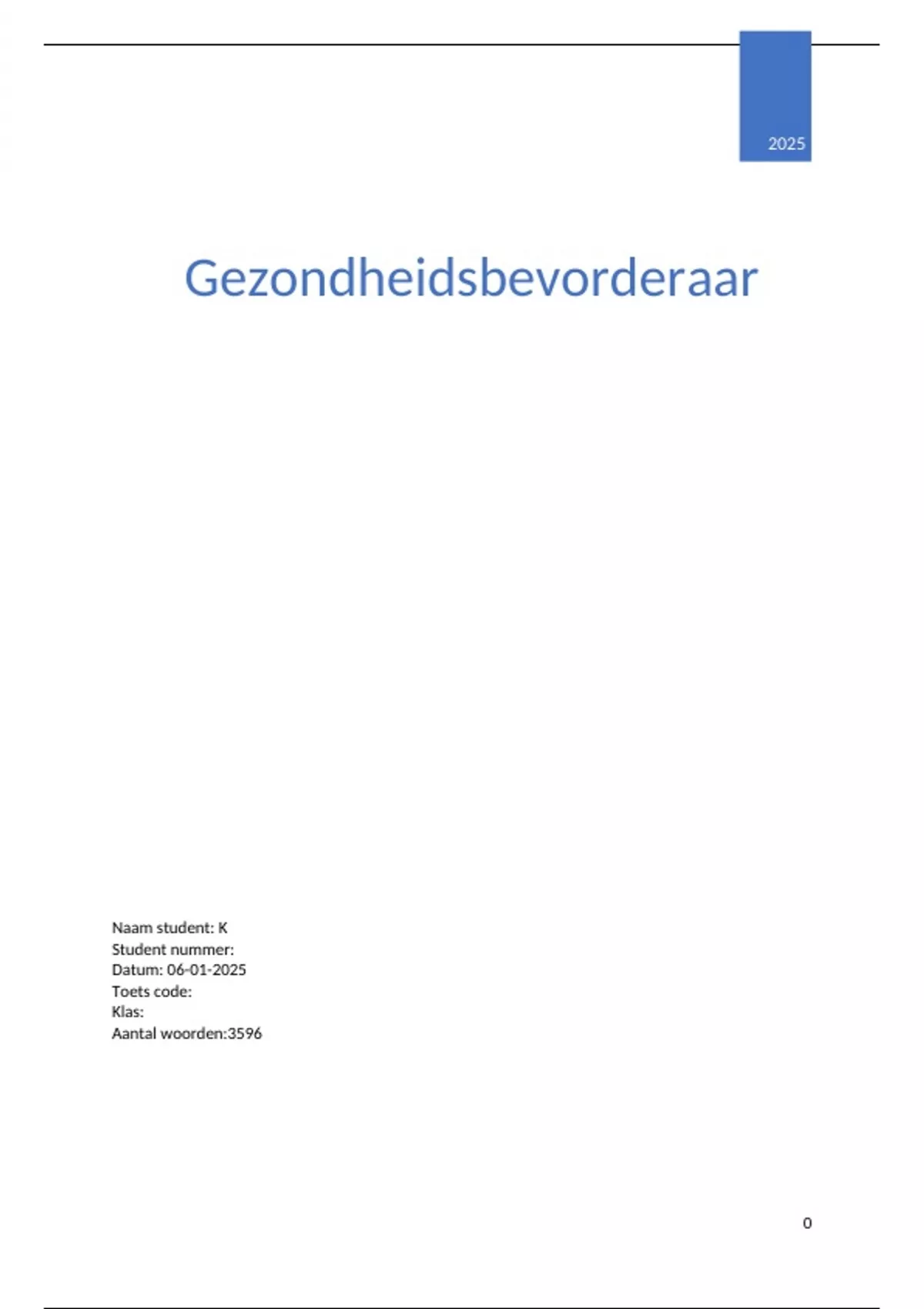 2025

Gezondheidsbevorderaar

Naam student: K
Student nummer:
Datum: 06-01-2025
Toets code:
Klas:
Aantal woorden:3596

0